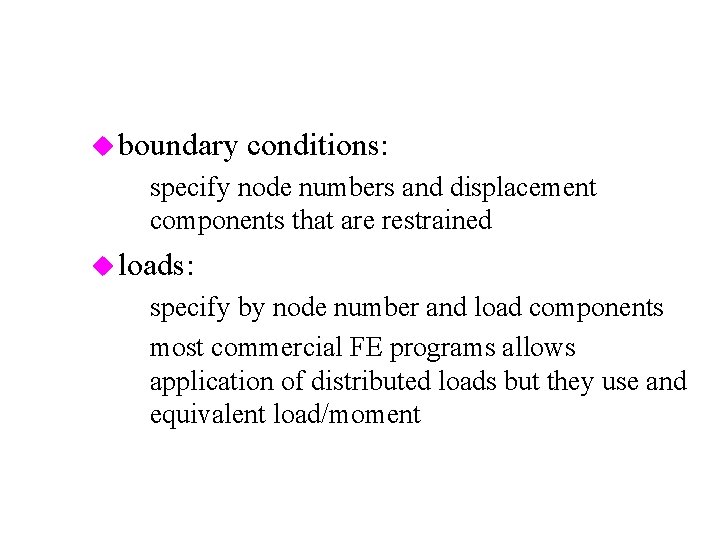 boundary conditions:

specify node numbers and displacement components that are restrained

loads:

specify by node number and load components

most commercial FE programs allows application of distributed loads but they use and equivalent load/moment